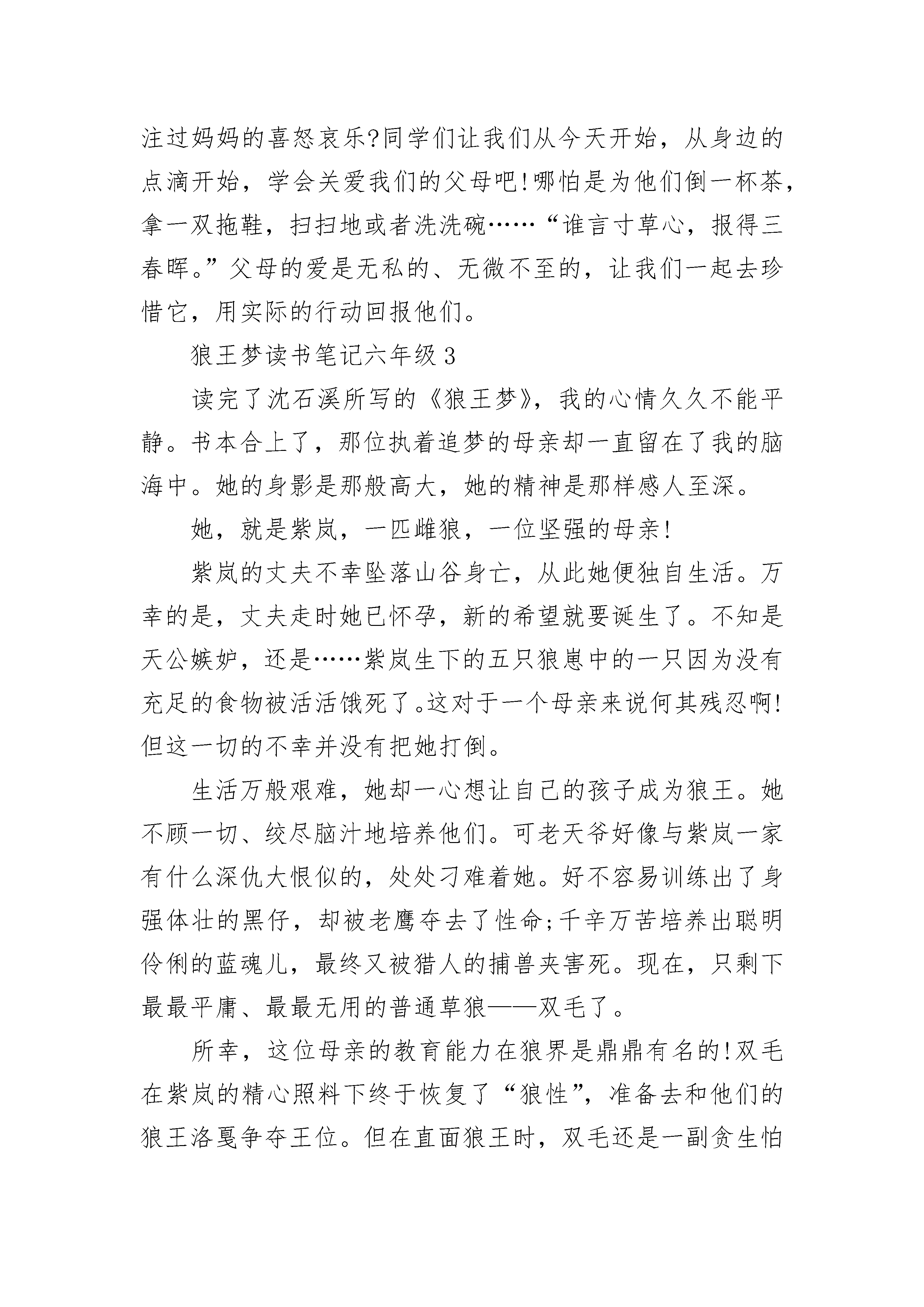 注过妈妈的喜怒哀乐?同学们让我们从今天开始，从身边的点滴开始，学会关爱我们的父母吧!哪怕是为他们倒一杯茶，拿一双拖鞋，扫扫地或者洗洗碗……“谁言寸草心，报得三春晖。”父母的爱是无私的、无微不至的，让我们一起去珍惜它，用实际的行动回报他们。

狼王梦读书笔记六年级 3

读完了沈石溪所写的《狼王梦》，我的心情久久不能平静。书本合上了，那位执着追梦的母亲却一直留在了我的脑海中。她的身影是那般高大，她的精神是那样感人至深。

她，就是紫岚，一匹雌狼，一位坚强的母亲!

紫岚的丈夫不幸坠落山谷身亡，从此她便独自生活。万幸的是，丈夫走时她已怀孕，新的希望就要诞生了。不知是天公嫉妒，还是……紫岚生下的五只狼崽中的一只因为没有充足的食物被活活饿死了。这对于一个母亲来说何其残忍啊!但这一切的不幸并没有把她打倒。

生活万般艰难，她却一心想让自己的孩子成为狼王。她不顾一切、绞尽脑汁地培养他们。可老天爷好像与紫岚一家有什么深仇大恨似的，处处刁难着她。好不容易训练出了身强体壮的黑仔，却被老鹰夺去了性命;千辛万苦培养出聪明伶俐的蓝魂儿，最终又被猎人的捕兽夹害死。现在，只剩下最最平庸、最最无用的普通草狼——双毛了。

所幸，这位母亲的教育能力在狼界是鼎鼎有名的!双毛在紫岚的精心照料下终于恢复了“狼性”，准备去和他们的狼王洛戛争夺王位。但在直面狼王时，双毛还是一副贪生怕